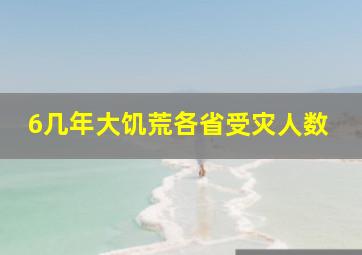 6几年大饥荒各省受灾人数